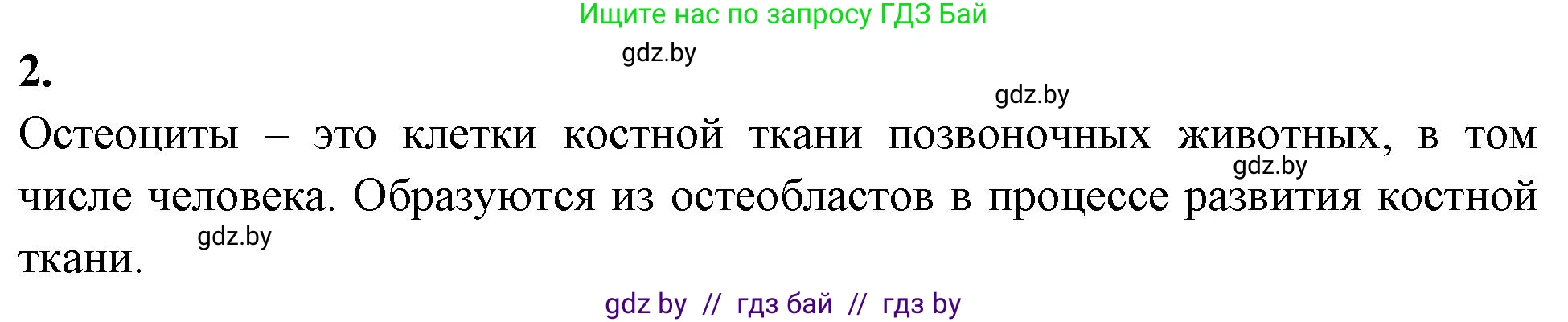 Ищите нас по запросу ГДЗ Бай

gdz.by

2.

gdz.by

Остеоциты – это клетки костной ткани позвоночных животных, в том числе человека. Образуются из остеобластов в процессе развития костной ткани.

gdz.by

gdz.by

gdz by // гдз бай // гдз by